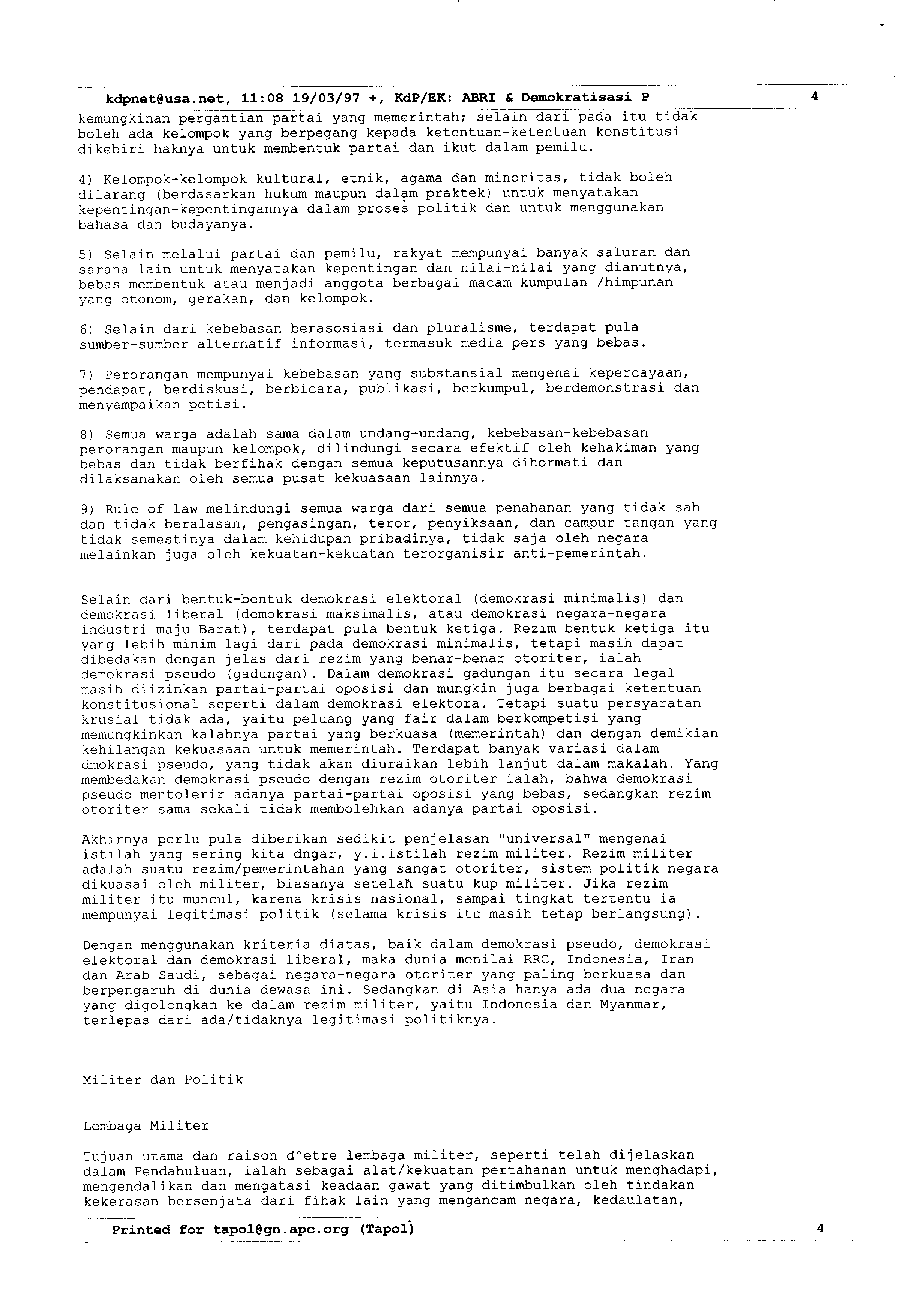 kdpnet@usa.net, 11:08 19/03/97 +, KdP/EK: ABRI & Demokratisasi P 4

kemungkinan pergantian partai yang memerintah; selain dari pada itu tidak boleh ada kelompok yang berpegang kepada ketentuan-ketentuan konstitusi dikebiri haknya untuk membentuk partai dan ikut dalam pemilu.

4) Kelompok-kelompok kultural, etnik, agama dan minoritas, tidak boleh dilarang (berdasarkan hukum maupun dalam praktek) untuk menyatakan kepentingan-kepentingannya dalam proses politik dan untuk menggunakan bahasa dan budayanya.

5) Selain melalui partai dan pemilu, rakyat mempunyai banyak saluran dan sarana lain untuk menyatakan kepentingan dan nilai-nilai yang dianutnya, bebas membentuk atau menjadi anggota berbagai macam kumpulan /himpunan yang otonom, gerakan, dan kelompok.

6) Selain dari kebebasan berasosiasi dan pluralisme, terdapat pula sumber-sumber alternatif informasi, termasuk media pers yang bebas.

7) Perorangan mempunyai kebebasan yang substansial mengenai kepercayaan, pendapat, berdiskusi, berbicara, publikasi, berkumpul, berdemonstrasi dan menyampaikan petisi.

8) Semua warga adalah sama dalam undang-undang, kebebasan-kebebasan perorangan maupun kelompok, dilindungi secara efektif oleh kehakiman yang bebas dan tidak berfihak dengan semua keputusannya dihormati dan dilaksanakan oleh semua pusat kekuasaan lainnya.

9) Rule of law melindungi semua warga dari semua penahanan yang tidak sah dan tidak beralasan, pengasingan, teror, penyiksaan, dan campur tangan yang tidak semestinya dalam kehidupan pribadinya, tidak saja oleh negara melainkan juga oleh kekuatan-kekuatan terorganisir anti-pemerintah.

Selain dari bentuk-bentuk demokrasi elektoral (demokrasi minimalis) dan demokrasi liberal (demokrasi maksimalis, atau demokrasi negara-negara industri maju Barat), terdapat pula bentuk ketiga. Rezim bentuk ketiga itu yang lebih minim lagi dari pada demokrasi minimalis, tetapi masih dapat dibedakan dengan jelas dari rezim yang benar-benar otoriter, ialah demokrasi pseudo (gadungan). Dalam demokrasi gadungan itu secara legal masih diizinkan partai-partai oposisi dan mungkin juga berbagai ketentuan konstitusional seperti dalam demokrasi elektora. Tetapi suatu persyaratan krusial tidak ada, yaitu peluang yang fair dalam berkompetisi yang memungkinkan kalahnya partai yang berkuasa (memerintah) dan dengan demikian kehilangan kekuasaan untuk memerintah. Terdapat banyak variasi dalam dmokrasi pseudo, yang tidak akan diuraikan lebih lanjut dalam makalah. Yang membedakan demokrasi pseudo dengan rezim otoriter ialah, bahwa demokrasi pseudo mentolerir adanya partai-partai oposisi yang bebas, sedangkan rezim otoriter sama sekali tidak membolehkan adanya partai oposisi.

Akhirnya perlu pula diberikan sedikit penjelasan "universal" mengenai istilah yang sering kita dngar, y.i.istilah rezim militer. Rezim militer adalah suatu rezim/pemerintahan yang sangat otoriter, sistem politik negara dikuasai oleh militer, biasanya setelah suatu kup militer. Jika rezim militer itu muncul, karena krisis nasional, sampai tingkat tertentu ia mempunyai legitimasi politik (selama krisis itu masih tetap berlangsung).

Dengan menggunakan kriteria diatas, baik dalam demokrasi pseudo, demokrasi elektoral dan demokrasi liberal, maka dunia menilai RRC, Indonesia, Iran dan Arab Saudi, sebagai negara-negara otoriter yang paling berkuasa dan berpengaruh di dunia dewasa ini. Sedangkan di Asia hanya ada dua negara yang digolongkan ke dalam rezim militer, yaitu Indonesia dan Myanmar, terlepas dari ada/tidaknya legitimasi politiknya.

Militer dan Politik

Lembaga Militer

Tujuan utama dan raison d^etre lembaga militer, seperti telah dijelaskan dalam Pendahuluan, ialah sebagai alat/kekuatan pertahanan untuk menghadapi, mengendalikan dan mengatasi keadaan gawat yang ditimbulkan oleh tindakan kekerasan bersenjata dari fihak lain yang mengancam negara, kedaulatan,

Printed for tapol@gn.apc.org (Tapol) 4